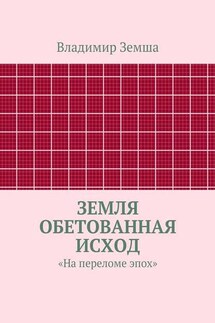 Владимир Земша

ЗЕМЛЯ ОБЕТОВАННАЯ ИСХОД

«На переломе эпох»